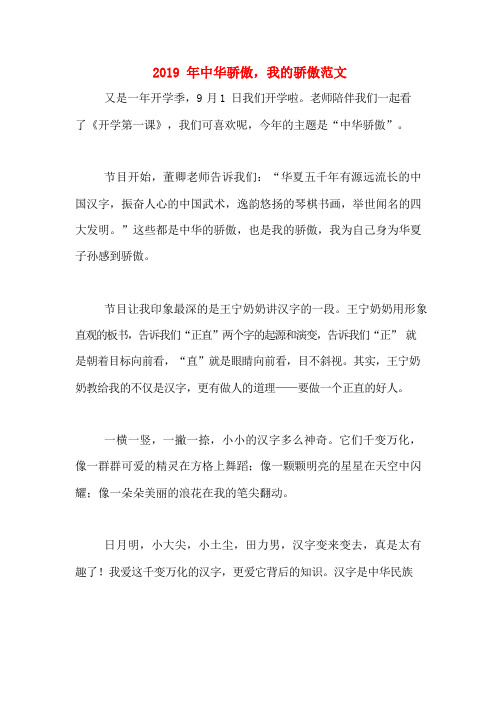 2019 年中华骄傲，我的骄傲范文

又是一年开学季，9 月 1 日我们开学啦。老师陪伴我们一起看了《开学第一课》，我们可喜欢呢，今年的主题是“中华骄傲”。

节目开始，董卿老师告诉我们：“华夏五千年有源远流长的中国汉字，振奋人心的中国武术，逸韵悠扬的琴棋书画，举世闻名的四大发明。”这些都是中华的骄傲，也是我的骄傲，我为自己身为华夏子孙感到骄傲。

节目让我印象最深的是王宁奶奶讲汉字的一段。王宁奶奶用形象直观的板书，告诉我们“正直”两个字的起源和演变，告诉我们“正” 就是朝着目标向前看，“直”就是眼睛向前看，目不斜视。其实，王宁奶奶教给我的不仅是汉字，更有做人的道理——要做一个正直的好人。

一横一竖，一撇一捺，小小的汉字多么神奇。它们千变万化，像一群群可爱的精灵在方格上舞蹈；像一颗颗明亮的星星在天空中闪耀；像一朵朵美丽的浪花在我的笔尖翻动。

日月明，小大尖，小土尘，田力男，汉字变来变去，真是太有趣了！我爱这千变万化的汉字，更爱它背后的知识。汉字是中华民族